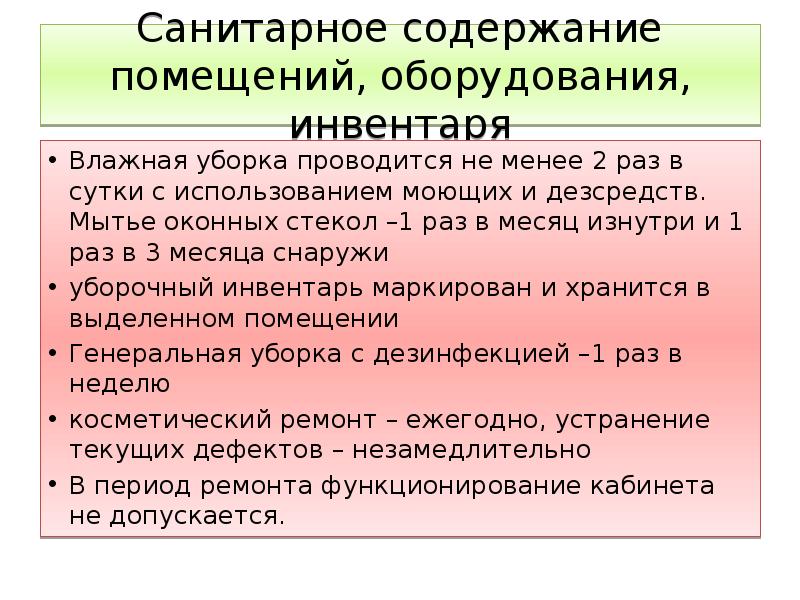 Санитарное содержание помещений, оборудования, инвентаря

• Влажная уборка проводится не менее 2 раз в сутки с использованием моющих и дезсредств. Мытье оконных стекол –1 раз в месяц изнутри и 1 раз в 3 месяца снаружи
• уборочный инвентарь маркирован и хранится в выделенном помещении
• Генеральная уборка с дезинфекцией –1 раз в неделю
• косметический ремонт – ежегодно, устранение текущих дефектов – незамедлительно
• В период ремонта функционирование кабинета не допускается.